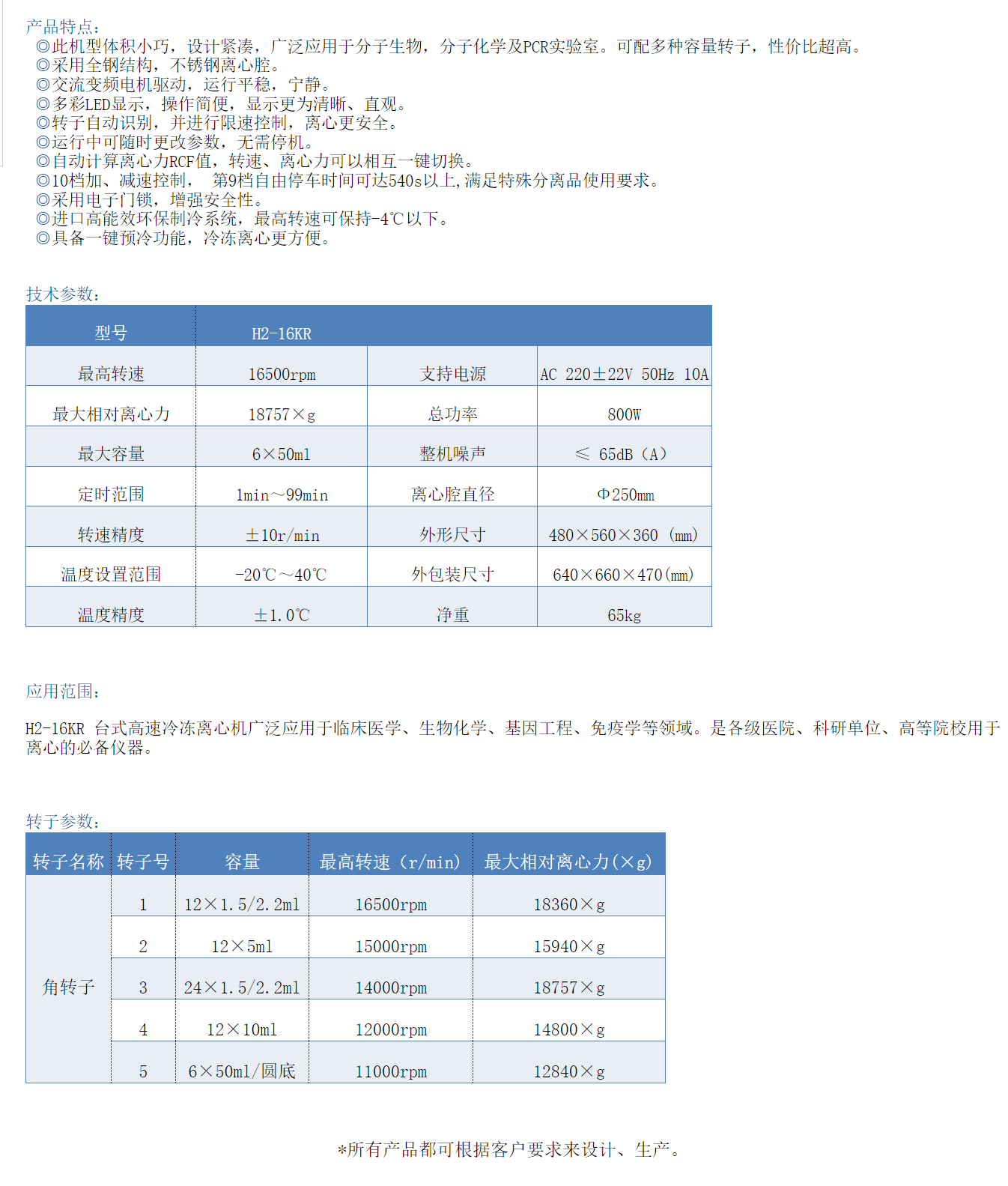 产品特点：
◎此机型体积小巧，设计紧凑，广泛应用于分子生物，分子化学及PCR实验室。可配多种容量转子，性价比超高。
◎采用全钢结构，不锈钢离心腔。
◎交流变频电机驱动，运行平稳，宁静。
◎多彩LED显示，操作简便，显示更为清晰、直观。
◎转子自动识别，并进行限速控制，离心更安全。
◎运行中可随时更改参数，无需停机。
◎自动计算离心力RCF值，转速、离心力可以相互一键切换。
◎10档加、减速控制， 第9档自由停车时间可达540s以上,满足特殊分离品使用要求。
◎采用电子门锁，增强安全性。
◎进口高能效环保制冷系统，最高转速可保持-4℃以下。
◎具备一键预冷功能，冷冻离心更方便。

技术参数：

| 型号 | H2-16KR | | |
|---|---|---|---|
| 最高转速 | 16500rpm | 支持电源 | AC 220±22V 50Hz 10A |
| 最大相对离心力 | 18757×g | 总功率 | 800W |
| 最大容量 | 6×50ml | 整机噪声 | ≤ 65dB（A） |
| 定时范围 | 1min~99min | 离心腔直径 | Φ250mm |
| 转速精度 | ±10r/min | 外形尺寸 | 480×560×360 (mm) |
| 温度设置范围 | -20℃~40℃ | 外包装尺寸 | 640×660×470(mm) |
| 温度精度 | ±1.0℃ | 净重 | 65kg |

应用范围：

H2-16KR 台式高速冷冻离心机广泛应用于临床医学、生物化学、基因工程、免疫学等领域。是各级医院、科研单位、高等院校用于离心的必备仪器。

转子参数：

| 转子名称 | 转子号 | 容量 | 最高转速（r/min） | 最大相对离心力(×g) |
|---|---|---|---|---|
| 角转子 | 1 | 12×1.5/2.2ml | 16500rpm | 18360×g |
| | 2 | 12×5ml | 15000rpm | 15940×g |
| | 3 | 24×1.5/2.2ml | 14000rpm | 18757×g |
| | 4 | 12×10ml | 12000rpm | 14800×g |
| | 5 | 6×50ml/圆底 | 11000rpm | 12840×g |

*所有产品都可根据客户要求来设计、生产。